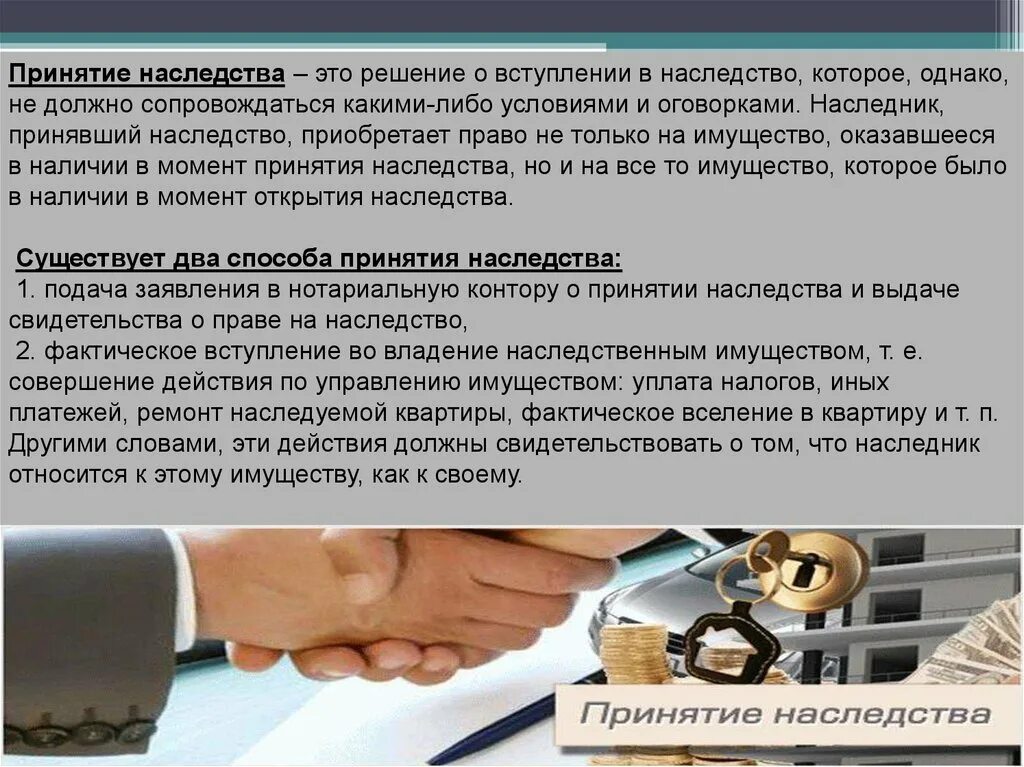 Принятие наследства – это решение о вступлении в наследство, которое, однако, не должно сопровождаться какими-либо условиями и оговорками. Наследник, принявший наследство, приобретает право не только на имущество, оказавшееся в наличии в момент принятия наследства, но и на все то имущество, которое было в наличии в момент открытия наследства.

Существует два способа принятия наследства:
1. подача заявления в нотариальную контору о принятии наследства и выдаче свидетельства о праве на наследство,
2. фактическое вступление во владение наследственным имуществом, т. е. совершение действия по управлению имуществом: уплата налогов, иных платежей, ремонт наследуемой квартиры, фактическое вселение в квартиру и т. п. Другими словами, эти действия должны свидетельствовать о том, что наследник относится к этому имуществу, как к своему.

Принятие наследства